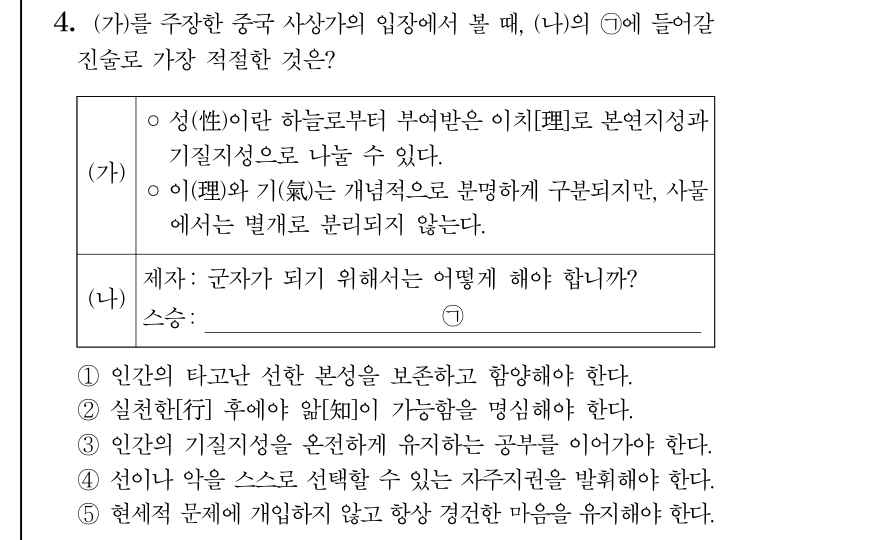 4. (가)를 주장한 중국 사상가의 입장에서 볼 때, (나)의 ㉠에 들어갈 진술로 가장 적절한 것은?

| (가) | ○ 성(性)이란 하늘로부터 부여받은 이치[理]로 본연지성과 기질지성으로 나눌 수 있다. ○ 이(理)와 기(氣)는 개념적으로 분명하게 구분되지만, 사물에서는 별개로 분리되지 않는다. |
|---|---|
| (나) | 제자: 군자가 되기 위해서는 어떻게 해야 합니까? 스승: ㉠ |

① 인간의 타고난 선한 본성을 보존하고 함양해야 한다.
② 실천한[行] 후에야 앎[知]이 가능함을 명심해야 한다.
③ 인간의 기질지성을 온전하게 유지하는 공부를 이어가야 한다.
④ 선이나 악을 스스로 선택할 수 있는 자주지권을 발휘해야 한다.
⑤ 현세적 문제에 개입하지 않고 항상 경건한 마음을 유지해야 한다.